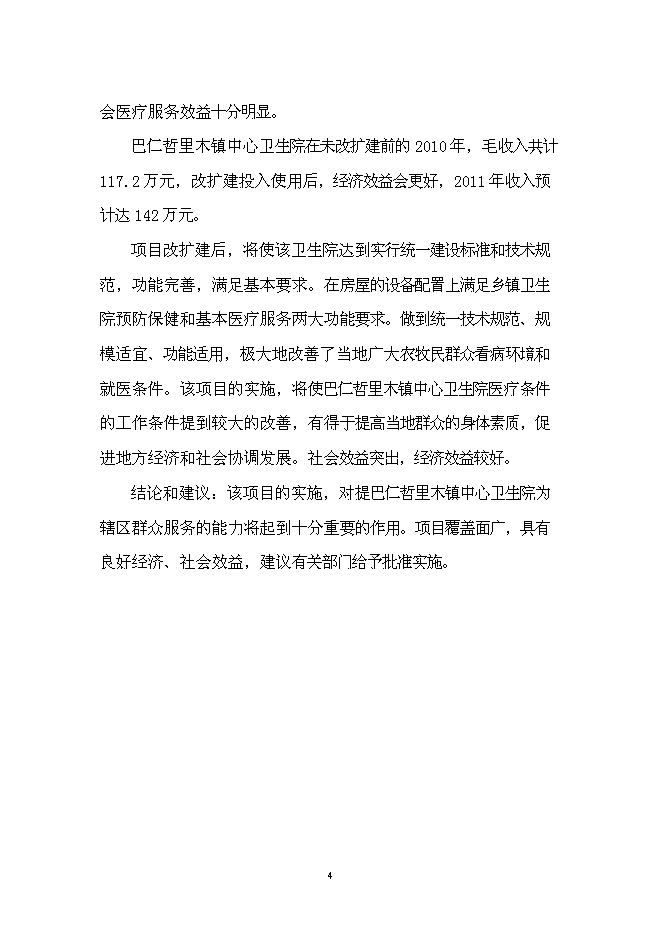 会医疗服务效益十分明显。

巴仁哲里木镇中心卫生院在未改扩建前的 2010 年，毛收入共计 117.2 万元，改扩建投入使用后，经济效益会更好，2011 年收入预计达 142 万元。

项目改扩建后，将使该卫生院达到实行统一建设标准和技术规范，功能完善，满足基本要求。在房屋的设备配置上满足乡镇卫生院预防保健和基本医疗服务两大功能要求。做到统一技术规范、规模适宜、功能适用，极大地改善了当地广大农牧民群众看病环境和就医条件。该项目的实施，将使巴仁哲里木镇中心卫生院医疗条件的工作条件提到较大的改善，有得于提高当地群众的身体素质，促进地方经济和社会协调发展。社会效益突出，经济效益较好。

结论和建议：该项目的实施，对提巴仁哲里木镇中心卫生院为辖区群众服务的能力将起到十分重要的作用。项目覆盖面广，具有良好经济、社会效益，建议有关部门给予批准实施。

4